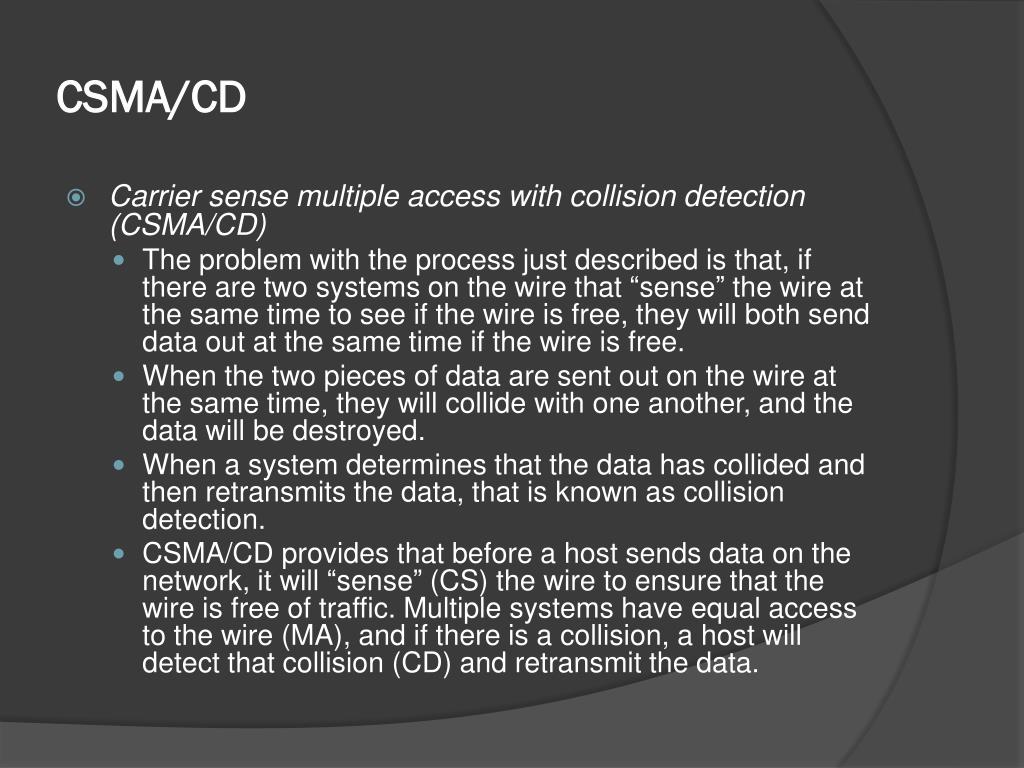 CSMA/CD

Carrier sense multiple access with collision detection (CSMA/CD)

The problem with the process just described is that, if there are two systems on the wire that “sense” the wire at the same time to see if the wire is free, they will both send data out at the same time if the wire is free.

When the two pieces of data are sent out on the wire at the same time, they will collide with one another, and the data will be destroyed.

When a system determines that the data has collided and then retransmits the data, that is known as collision detection.

CSMA/CD provides that before a host sends data on the network, it will “sense” (CS) the wire to ensure that the wire is free of traffic. Multiple systems have equal access to the wire (MA), and if there is a collision, a host will detect that collision (CD) and retransmit the data.